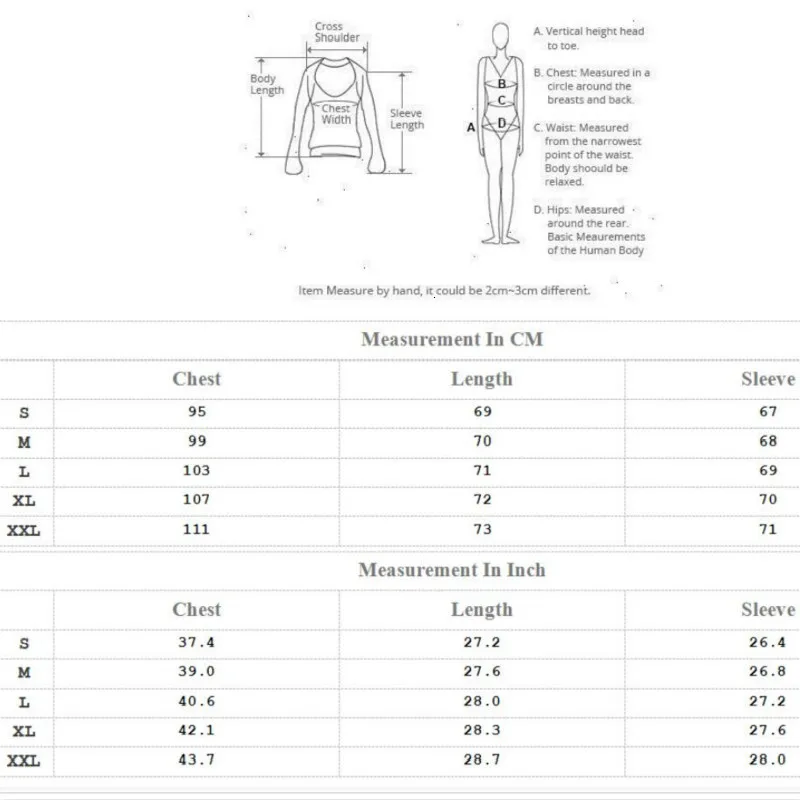 Cross Shoulder

Body Length

Chest Width

Sleeve Length

A B C D

A. Vertical height head to toe.

B. Chest: Measured in a circle around the breasts and back.

C. Waist: Measured from the narrowest point of the waist. Body shoould be relaxed.

D. Hips: Measured around the rear. Basic Meaurements of the Human Body

Item Measure by hand, it could be 2cm~3cm different.

Measurement In CM

| | Chest | Length | Sleeve |
|---|---|---|---|
| S | 95 | 69 | 67 |
| M | 99 | 70 | 68 |
| L | 103 | 71 | 69 |
| XL | 107 | 72 | 70 |
| XXL | 111 | 73 | 71 |

Measurement In Inch

| | Chest | Length | Sleeve |
|---|---|---|---|
| S | 37.4 | 27.2 | 26.4 |
| M | 39.0 | 27.6 | 26.8 |
| L | 40.6 | 28.0 | 27.2 |
| XL | 42.1 | 28.3 | 27.6 |
| XXL | 43.7 | 28.7 | 28.0 |